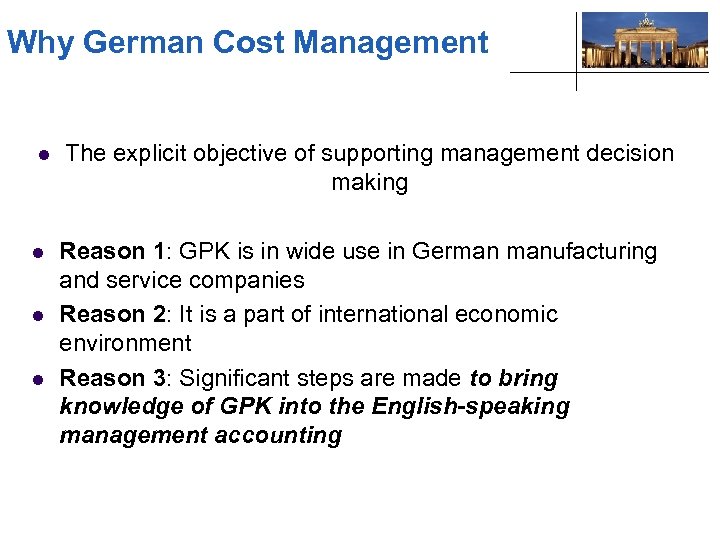 Why German Cost Management

• The explicit objective of supporting management decision making

• Reason 1: GPK is in wide use in German manufacturing and service companies
• Reason 2: It is a part of international economic environment
• Reason 3: Significant steps are made to bring knowledge of GPK into the English-speaking management accounting